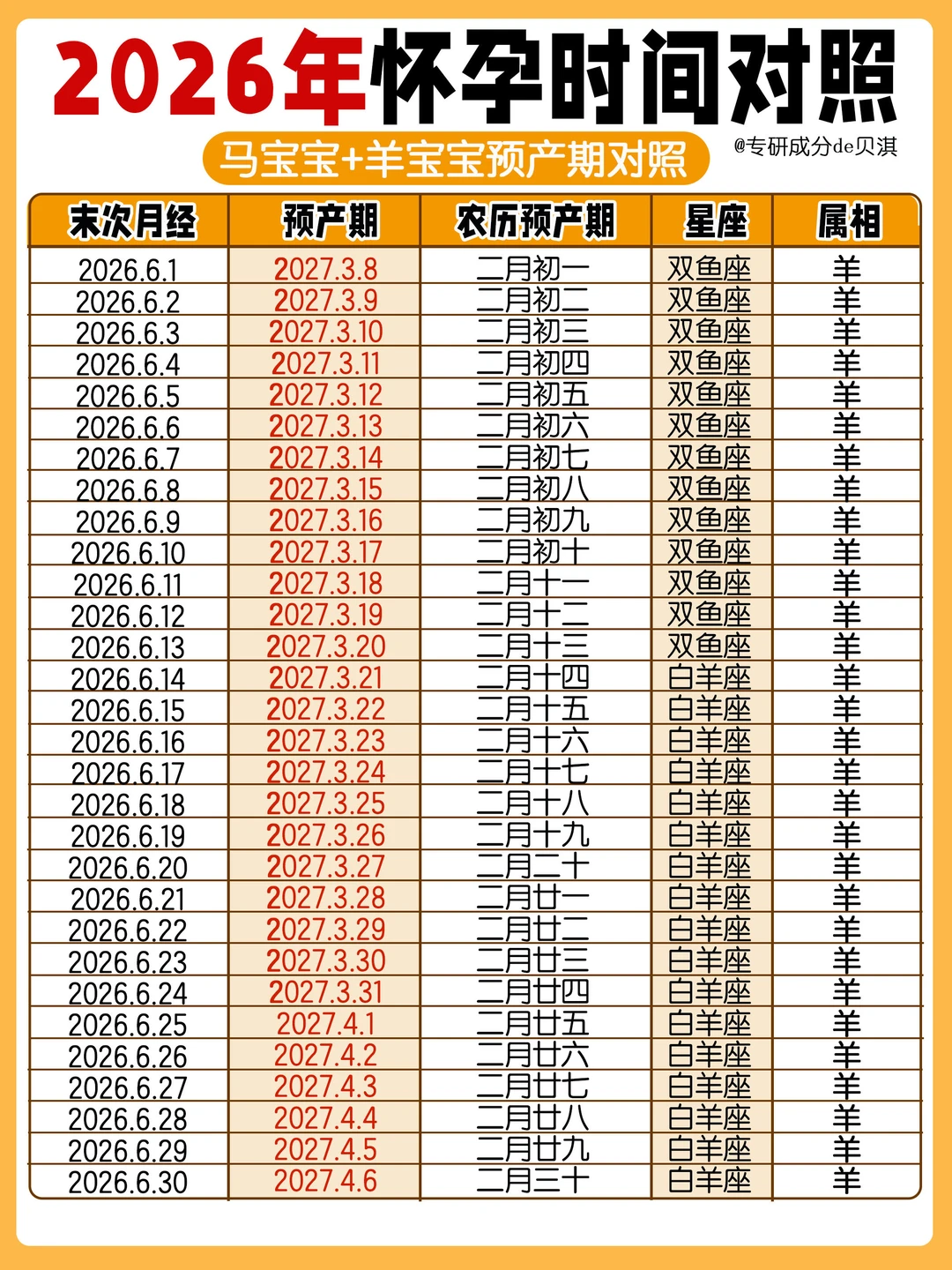 2026年怀孕时间对照

马宝宝+羊宝宝预产期对照

@专研成分de贝淇

| 末次月经 | 预产期 | 农历预产期 | 星座 | 属相 |
|---|---|---|---|---|
| 2026.6.1 | 2027.3.8 | 二月初一 | 双鱼座 | 羊 |
| 2026.6.2 | 2027.3.9 | 二月初二 | 双鱼座 | 羊 |
| 2026.6.3 | 2027.3.10 | 二月初三 | 双鱼座 | 羊 |
| 2026.6.4 | 2027.3.11 | 二月初四 | 双鱼座 | 羊 |
| 2026.6.5 | 2027.3.12 | 二月初五 | 双鱼座 | 羊 |
| 2026.6.6 | 2027.3.13 | 二月初六 | 双鱼座 | 羊 |
| 2026.6.7 | 2027.3.14 | 二月初七 | 双鱼座 | 羊 |
| 2026.6.8 | 2027.3.15 | 二月初八 | 双鱼座 | 羊 |
| 2026.6.9 | 2027.3.16 | 二月初九 | 双鱼座 | 羊 |
| 2026.6.10 | 2027.3.17 | 二月初十 | 双鱼座 | 羊 |
| 2026.6.11 | 2027.3.18 | 二月十一 | 双鱼座 | 羊 |
| 2026.6.12 | 2027.3.19 | 二月十二 | 双鱼座 | 羊 |
| 2026.6.13 | 2027.3.20 | 二月十三 | 双鱼座 | 羊 |
| 2026.6.14 | 2027.3.21 | 二月十四 | 白羊座 | 羊 |
| 2026.6.15 | 2027.3.22 | 二月十五 | 白羊座 | 羊 |
| 2026.6.16 | 2027.3.23 | 二月十六 | 白羊座 | 羊 |
| 2026.6.17 | 2027.3.24 | 二月十七 | 白羊座 | 羊 |
| 2026.6.18 | 2027.3.25 | 二月十八 | 白羊座 | 羊 |
| 2026.6.19 | 2027.3.26 | 二月十九 | 白羊座 | 羊 |
| 2026.6.20 | 2027.3.27 | 二月二十 | 白羊座 | 羊 |
| 2026.6.21 | 2027.3.28 | 二月廿一 | 白羊座 | 羊 |
| 2026.6.22 | 2027.3.29 | 二月廿二 | 白羊座 | 羊 |
| 2026.6.23 | 2027.3.30 | 二月廿三 | 白羊座 | 羊 |
| 2026.6.24 | 2027.3.31 | 二月廿四 | 白羊座 | 羊 |
| 2026.6.25 | 2027.4.1 | 二月廿五 | 白羊座 | 羊 |
| 2026.6.26 | 2027.4.2 | 二月廿六 | 白羊座 | 羊 |
| 2026.6.27 | 2027.4.3 | 二月廿七 | 白羊座 | 羊 |
| 2026.6.28 | 2027.4.4 | 二月廿八 | 白羊座 | 羊 |
| 2026.6.29 | 2027.4.5 | 二月廿九 | 白羊座 | 羊 |
| 2026.6.30 | 2027.4.6 | 二月三十 | 白羊座 | 羊 |